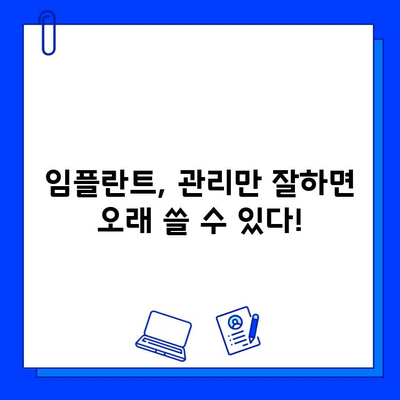 임플란트, 관리만 잘하면 오래 쓸 수 있다!